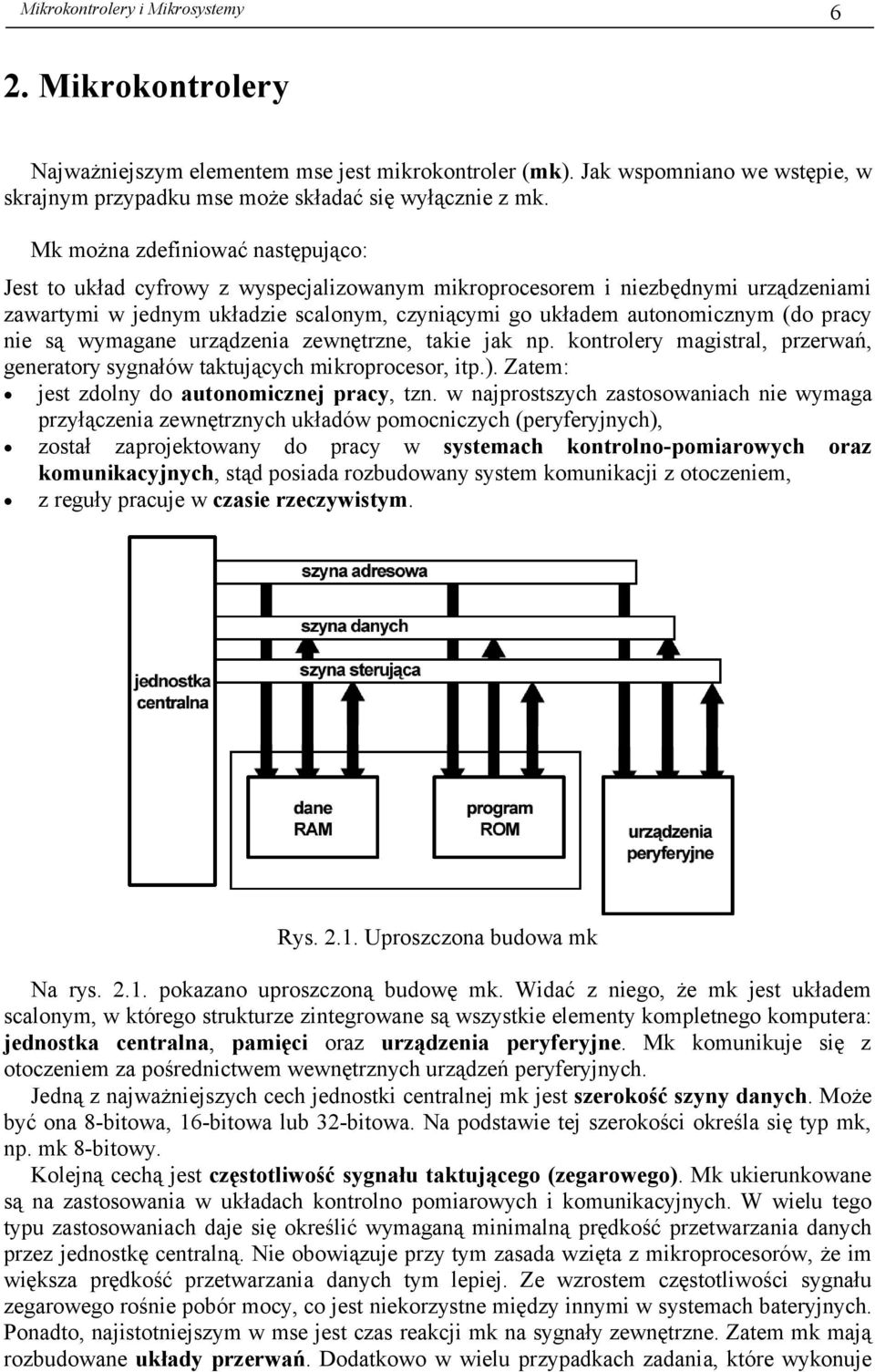 Mikrokontrolery i Mikrosystemy 6

2. Mikrokontrolery

Najważniejszym elementem mse jest mikrokontroler (mk). Jak wspomniano we wstępie, w skrajnym przypadku mse może składać się wyłącznie z mk.

Mk można zdefiniować następująco:

Jest to układ cyfrowy z wyspecjalizowanym mikroprocesorem i niezbędnymi urządzeniami zawartymi w jednym układzie scalonym, czyniącymi go układem autonomicznym (do pracy nie są wymagane urządzenia zewnętrzne, takie jak np. kontrolery magistral, przerwań, generatory sygnałów taktujących mikroprocesor, itp.). Zatem:
• jest zdolny do autonomicznej pracy, tzn. w najprostszych zastosowaniach nie wymaga przyłączenia zewnętrznych układów pomocniczych (peryferyjnych),
• został zaprojektowany do pracy w systemach kontrolno-pomiarowych oraz komunikacyjnych, stąd posiada rozbudowany system komunikacji z otoczeniem,
• z reguły pracuje w czasie rzeczywistym.

szyna adresowa
szyna danych
szyna sterująca
jednostka centralna
dane RAM
program ROM
urządzenia peryferyjne

Rys. 2.1. Uproszczona budowa mk

Na rys. 2.1. pokazano uproszczoną budowę mk. Widać z niego, że mk jest układem scalonym, w którego strukturze zintegrowane są wszystkie elementy kompletnego komputera: jednostka centralna, pamięci oraz urządzenia peryferyjne. Mk komunikuje się z otoczeniem za pośrednictwem wewnętrznych urządzeń peryferyjnych.

Jedną z najważniejszych cech jednostki centralnej mk jest szerokość szyny danych. Może być ona 8-bitowa, 16-bitowa lub 32-bitowa. Na podstawie tej szerokości określa się typ mk, np. mk 8-bitowy.

Kolejną cechą jest częstotliwość sygnału taktującego (zegarowego). Mk ukierunkowane są na zastosowania w układach kontrolno pomiarowych i komunikacyjnych. W wielu tego typu zastosowaniach daje się określić wymaganą minimalną prędkość przetwarzania danych przez jednostkę centralną. Nie obowiązuje przy tym zasada wzięta z mikroprocesorów, że im większa prędkość przetwarzania danych tym lepiej. Ze wzrostem częstotliwości sygnału zegarowego rośnie pobór mocy, co jest niekorzystne między innymi w systemach bateryjnych. Ponadto, najistotniejszym w mse jest czas reakcji mk na sygnały zewnętrzne. Zatem mk mają rozbudowane układy przerwań. Dodatkowo w wielu przypadkach zadania, które wykonuje